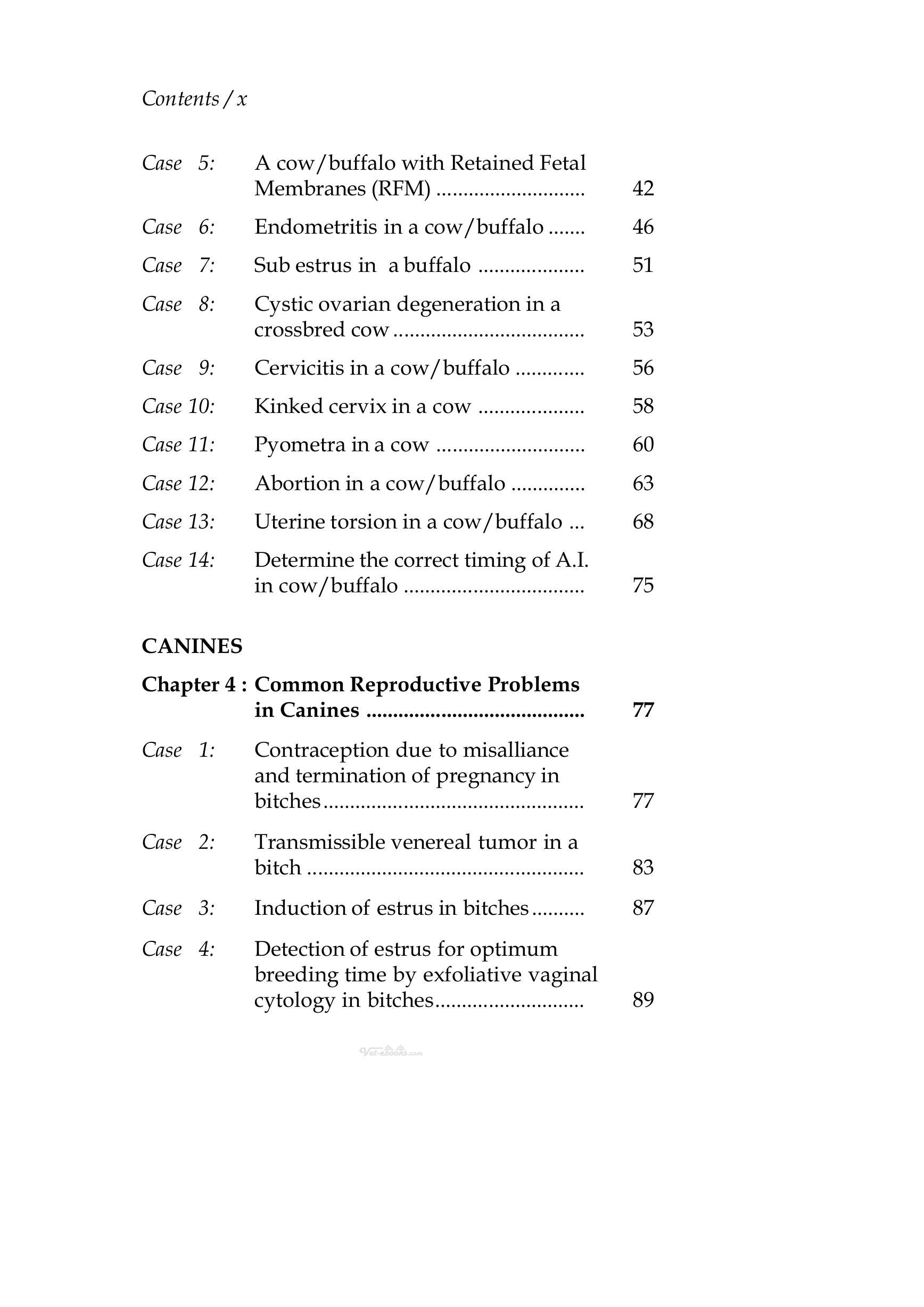 Contents / x

Case 5: A cow/buffalo with Retained Fetal Membranes (RFM) 42

Case 6: Endometritis in a cow/buffalo 46

Case 7: Sub estrus in a buffalo 51

Case 8: Cystic ovarian degeneration in a crossbred cow 53

Case 9: Cervicitis in a cow/buffalo 56

Case 10: Kinked cervix in a cow 58

Case 11: Pyometra in a cow 60

Case 12: Abortion in a cow/buffalo 63

Case 13: Uterine torsion in a cow/buffalo 68

Case 14: Determine the correct timing of A.I. in cow/buffalo 75

CANINES

Chapter 4 : Common Reproductive Problems in Canines 77

Case 1: Contraception due to misalliance and termination of pregnancy in bitches 77

Case 2: Transmissible venereal tumor in a bitch 83

Case 3: Induction of estrus in bitches 87

Case 4: Detection of estrus for optimum breeding time by exfoliative vaginal cytology in bitches 89

Vet-ebooks.com